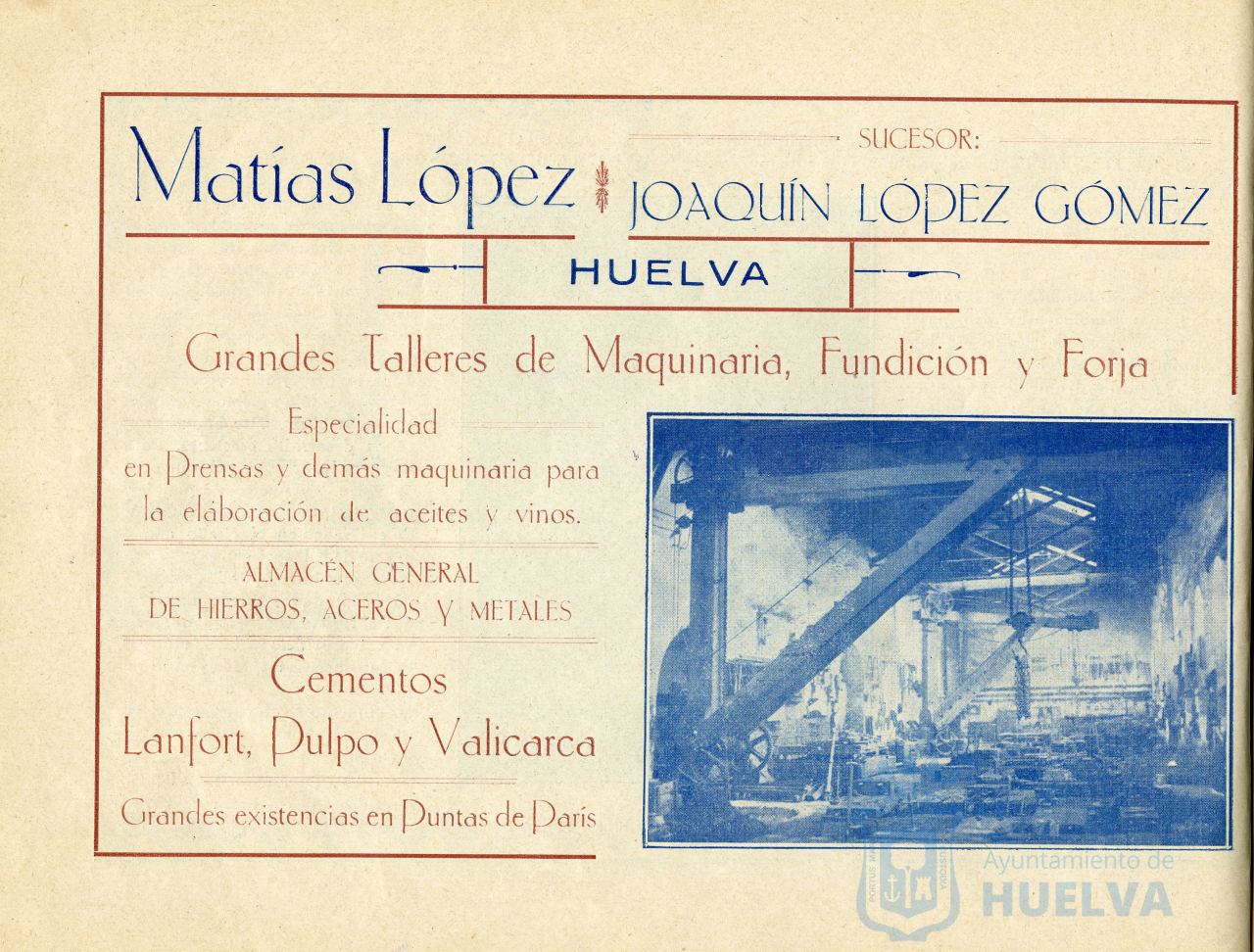 Matías López

SUCESOR:
JOAQUÍN LÓPEZ GÓMEZ

HUELVA

Grandes Talleres de Maquinaria, Fundición y Forja

Especialidad en Prensas y demás maquinaria para la elaboración de aceites y vinos.

ALMACÉN GENERAL DE HIERROS, ACEROS Y METALES

Cementos
Lanfort, Pulpo y Valicarca

Grandes existencias en Puntas de París

Ayuntamiento de
HUELVA